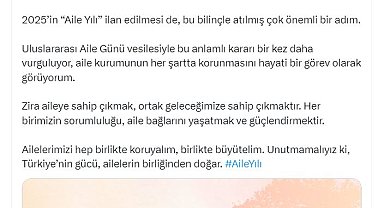 2025'in "Aile Yılı" ilan edilmesi de, bu bilinçle atılmış çok önemli bir adım.

Uluslararası Aile Günü vesilesiyle bu anlamlı kararı bir kez daha vurguluyor, aile kurumunun her şartta korunmasını hayati bir görev olarak görüyorum.

Zira aileye sahip çıkmak, ortak geleceğimize sahip çıkmaktır. Her birimizin sorumluluğu, aile bağlarını yaşatmak ve güçlendirmektir.

Ailelerimizi hep birlikte koruyalım, birlikte büyütelim. Unutmamalıyız ki, Türkiye'nin gücü, ailelerin birliğinden doğar. #AileYılı